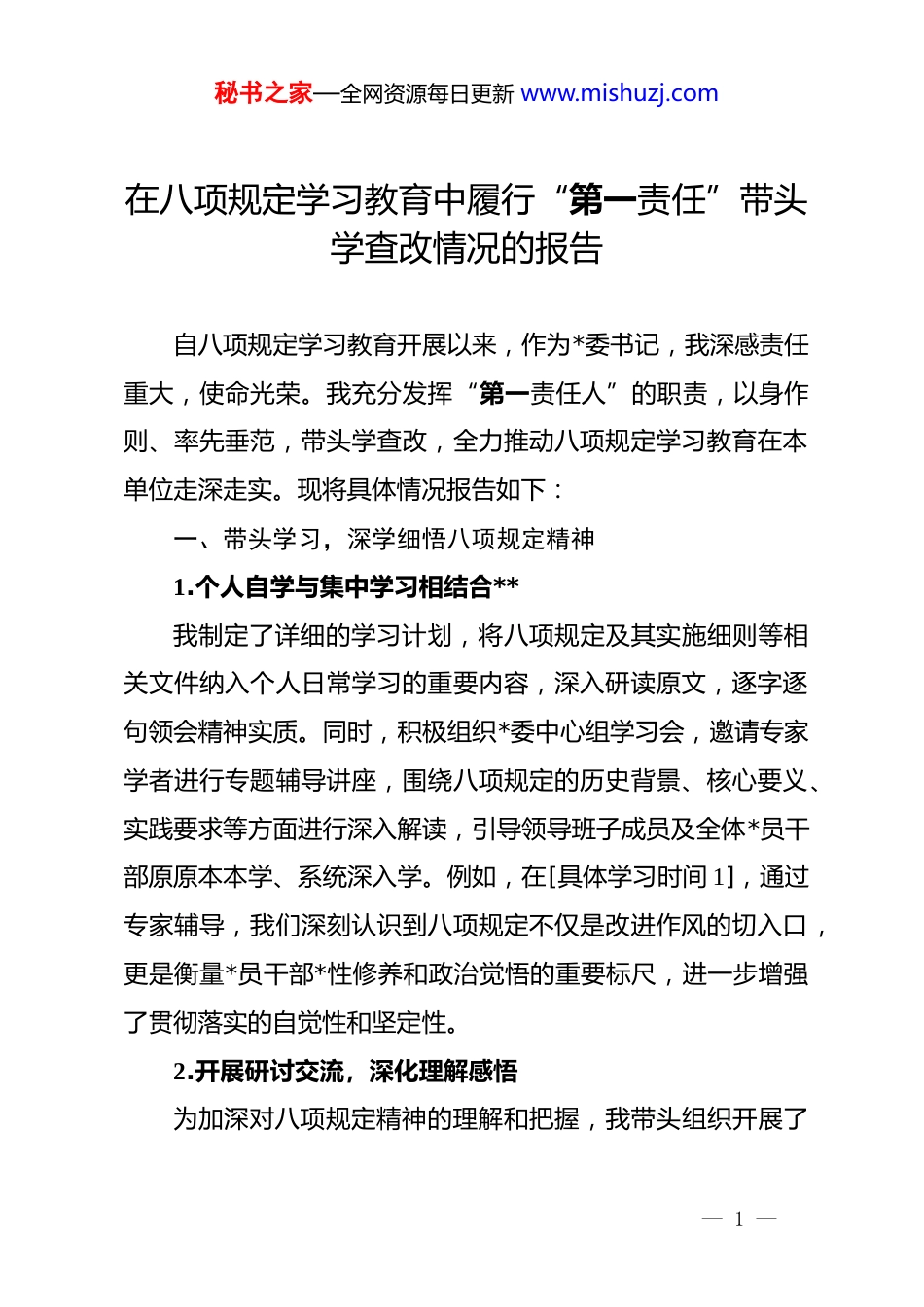 秘书之家—全网资源每日更新 www.mishuzj.com

在八项规定学习教育中履行“第一责任”带头学查改情况的报告

自八项规定学习教育开展以来，作为*委书记，我深感责任重大，使命光荣。我充分发挥“第一责任人”的职责，以身作则、率先垂范，带头学查改，全力推动八项规定学习教育在本单位走深走实。现将具体情况报告如下：

一、带头学习，深学细悟八项规定精神

1.个人自学与集中学习相结合**

我制定了详细的学习计划，将八项规定及其实施细则等相关文件纳入个人日常学习的重要内容，深入研读原文，逐字逐句领会精神实质。同时，积极组织*委中心组学习会，邀请专家学者进行专题辅导讲座，围绕八项规定的历史背景、核心要义、实践要求等方面进行深入解读，引导领导班子成员及全体*员干部原原本本学、系统深入学。例如，在[具体学习时间 1]，通过专家辅导，我们深刻认识到八项规定不仅是改进作风的切入口，更是衡量*员干部*性修养和政治觉悟的重要标尺，进一步增强了贯彻落实的自觉性和坚定性。

2.开展研讨交流，深化理解感悟

为加深对八项规定精神的理解和把握，我带头组织开展了

— 1 —